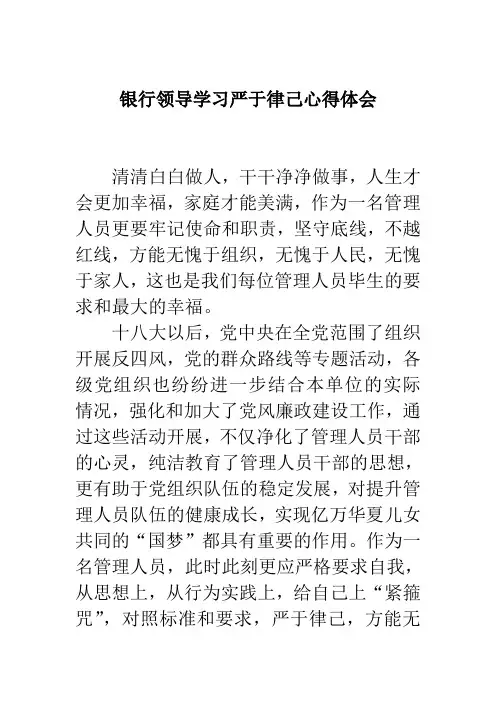 银行领导学习严于律己心得体会

清清白白做人，干干净净做事，人生才会更加幸福，家庭才能美满，作为一名管理人员更要牢记使命和职责，坚守底线，不越红线，方能无愧于组织，无愧于人民，无愧于家人，这也是我们每位管理人员毕生的要求和最大的幸福。

十八大以后，党中央在全党范围了组织开展反四风，党的群众路线等专题活动，各级党组织也纷纷进一步结合本单位的实际情况，强化和加大了党风廉政建设工作，通过这些活动开展，不仅净化了管理人员干部的心灵，纯洁教育了管理人员干部的思想，更有助于党组织队伍的稳定发展，对提升管理人员队伍的健康成长，实现亿万华夏儿女共同的“国梦”都具有重要的作用。作为一名管理人员，此时此刻更应严格要求自我，从思想上，从行为实践上，给自己上“紧箍咒”，对照标准和要求，严于律己，方能无